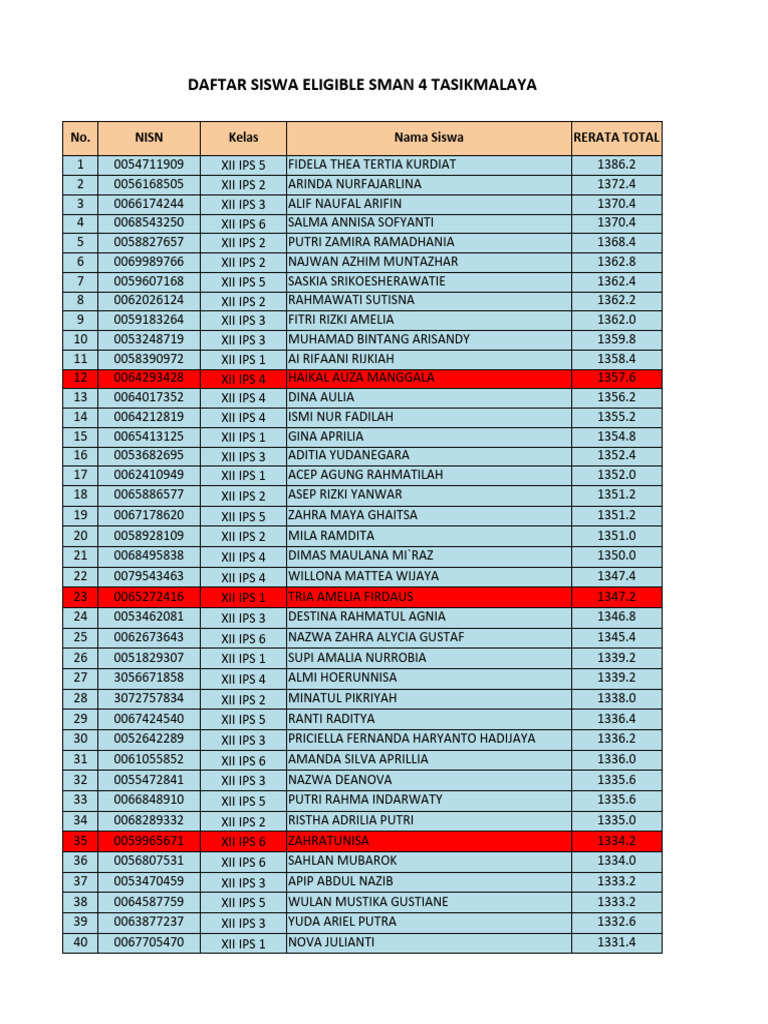 DAFTAR SISWA ELIGIBLE SMAN 4 TASIKMALAYA

| No. | NISN | Kelas | Nama Siswa | RERATA TOTAL |
|---|---|---|---|---|
| 1 | 0054711909 | XII IPS 5 | FIDELA THEA TERTIA KURDIAT | 1386.2 |
| 2 | 0056168505 | XII IPS 2 | ARINDA NURFAJARLINA | 1372.4 |
| 3 | 0066174244 | XII IPS 3 | ALIF NAUFAL ARIFIN | 1370.4 |
| 4 | 0068543250 | XII IPS 6 | SALMA ANNISA SOFYANTI | 1370.4 |
| 5 | 0058827657 | XII IPS 2 | PUTRI ZAMIRA RAMADHANIA | 1368.4 |
| 6 | 0069989766 | XII IPS 2 | NAJWAN AZHIM MUNTAZHAR | 1362.8 |
| 7 | 0059607168 | XII IPS 5 | SASKIA SRIKOESHERAWATIE | 1362.4 |
| 8 | 0062026124 | XII IPS 2 | RAHMAWATI SUTISNA | 1362.2 |
| 9 | 0059183264 | XII IPS 3 | FITRI RIZKI AMELIA | 1362.0 |
| 10 | 0053248719 | XII IPS 3 | MUHAMAD BINTANG ARISANDY | 1359.8 |
| 11 | 0058390972 | XII IPS 1 | AI RIFAANI RIJKIAH | 1358.4 |
| 12 | 0064293428 | XII IPS 4 | HAIKAL AUZA MANGGALA | 1357.6 |
| 13 | 0064017352 | XII IPS 4 | DINA AULIA | 1356.2 |
| 14 | 0064212819 | XII IPS 4 | ISMI NUR FADILAH | 1355.2 |
| 15 | 0065413125 | XII IPS 1 | GINA APRILIA | 1354.8 |
| 16 | 0053682695 | XII IPS 3 | ADITIA YUDANEGARA | 1352.4 |
| 17 | 0062410949 | XII IPS 1 | ACEP AGUNG RAHMATILAH | 1352.0 |
| 18 | 0065886577 | XII IPS 2 | ASEP RIZKI YANWAR | 1351.2 |
| 19 | 0067178620 | XII IPS 5 | ZAHRA MAYA GHAITSA | 1351.2 |
| 20 | 0058928109 | XII IPS 2 | MILA RAMDITA | 1351.0 |
| 21 | 0068495838 | XII IPS 4 | DIMAS MAULANA MI`RAZ | 1350.0 |
| 22 | 0079543463 | XII IPS 4 | WILLONA MATTEA WIJAYA | 1347.4 |
| 23 | 0065272416 | XII IPS 1 | TRIA AMELIA FIRDAUS | 1347.2 |
| 24 | 0053462081 | XII IPS 3 | DESTINA RAHMATUL AGNIA | 1346.8 |
| 25 | 0062673643 | XII IPS 6 | NAZWA ZAHRA ALYCIA GUSTAF | 1345.4 |
| 26 | 0051829307 | XII IPS 1 | SUPI AMALIA NURROBIA | 1339.2 |
| 27 | 3056671858 | XII IPS 4 | ALMI HOERUNNISA | 1339.2 |
| 28 | 3072757834 | XII IPS 2 | MINATUL PIKRIYAH | 1338.0 |
| 29 | 0067424540 | XII IPS 5 | RANTI RADITYA | 1336.4 |
| 30 | 0052642289 | XII IPS 3 | PRICIELLA FERNANDA HARYANTO HADIJAYA | 1336.2 |
| 31 | 0061055852 | XII IPS 6 | AMANDA SILVA APRILLIA | 1336.0 |
| 32 | 0055472841 | XII IPS 3 | NAZWA DEANOVA | 1335.6 |
| 33 | 0066848910 | XII IPS 5 | PUTRI RAHMA INDARWATY | 1335.6 |
| 34 | 0068289332 | XII IPS 2 | RISTHA ADRILIA PUTRI | 1335.0 |
| 35 | 0059965671 | XII IPS 6 | ZAHRATUNISA | 1334.2 |
| 36 | 0056807531 | XII IPS 6 | SAHLAN MUBAROK | 1334.0 |
| 37 | 0053470459 | XII IPS 3 | APIP ABDUL NAZIB | 1333.2 |
| 38 | 0064587759 | XII IPS 5 | WULAN MUSTIKA GUSTIANE | 1333.2 |
| 39 | 0063877237 | XII IPS 3 | YUDA ARIEL PUTRA | 1332.6 |
| 40 | 0067705470 | XII IPS 1 | NOVA JULIANTI | 1331.4 |